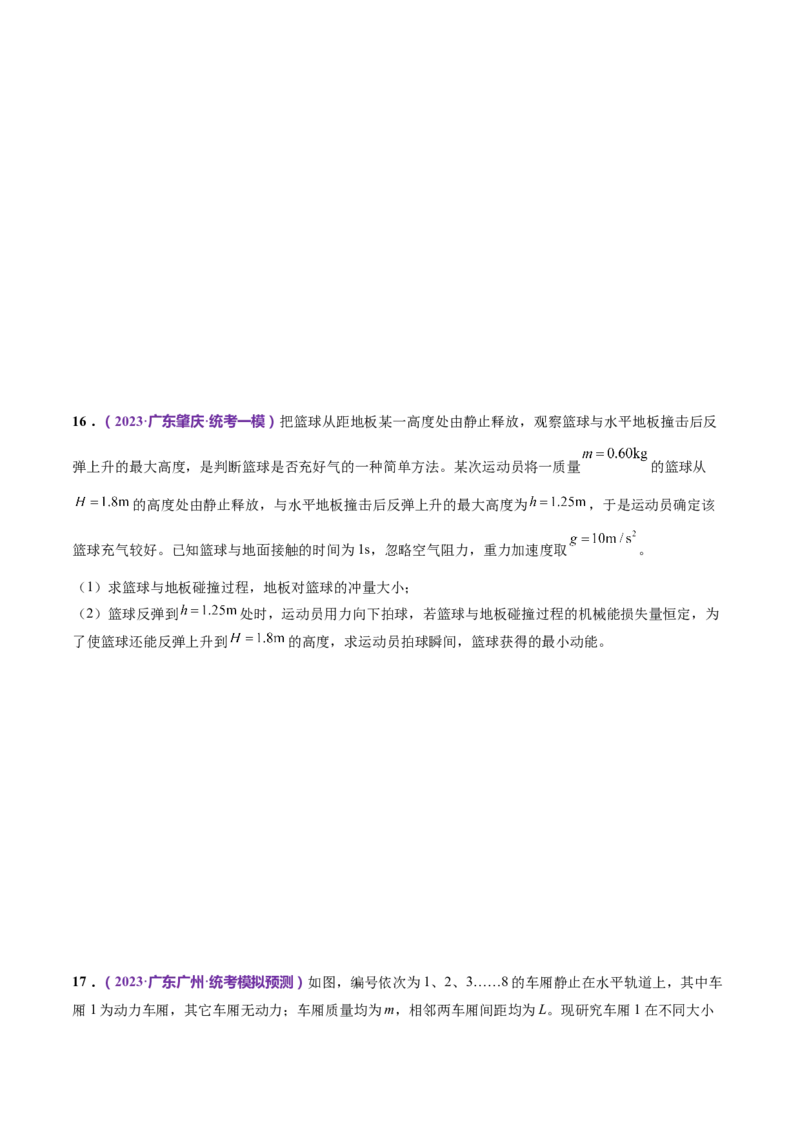 16．（2023·广东肇庆·统考一模）把篮球从距地板某一高度处由静止释放，观察篮球与水平地板撞击后反弹上升的最大高度，是判断篮球是否充好气的一种简单方法。某次运动员将一质量$m=0.60kg$的篮球从$H=1.8m$的高度处由静止释放，与水平地板撞击后反弹上升的最大高度为$h=1.25m$，于是运动员确定该篮球充气较好。已知篮球与地面接触的时间为1s，忽略空气阻力，重力加速度取$g=10m/s^2$。

（1）求篮球与地板碰撞过程，地板对篮球的冲量大小；

（2）篮球反弹到$h=1.25m$处时，运动员用力向下拍球，若篮球与地板碰撞过程的机械能损失量恒定，为了使篮球还能反弹上升到$H=1.8m$的高度，求运动员拍球瞬间，篮球获得的最小动能。

17．（2023·广东广州·统考模拟预测）如图，编号依次为1、2、3……8的车厢静止在水平轨道上，其中车厢1为动力车厢，其它车厢无动力；车厢质量均为m，相邻两车厢间距均为L。现研究车厢1在不同大小